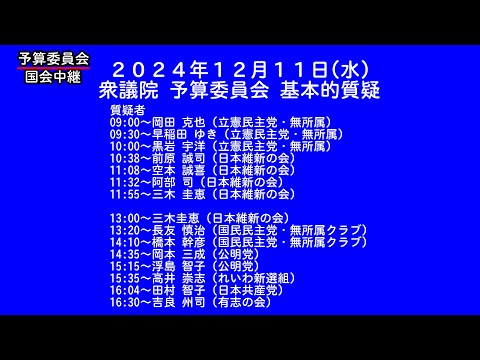 予算委員会
国会中継

２０２４年１２月１１日(水)
衆議院 予算委員会 基本的質疑

質疑者
09:00～岡田 克也（立憲民主党・無所属）
09:30～早稲田 ゆき（立憲民主党・無所属）
10:00～黒岩 宇洋（立憲民主党・無所属）
10:38～前原 誠司（日本維新の会）
11:08～空本 誠喜（日本維新の会）
11:32～阿部 司（日本維新の会）
11:55～三木 圭恵（日本維新の会）

13:00～三木圭恵（日本維新の会）
13:20～長友 慎治（国民民主党・無所属クラブ）
14:10～橋本 幹彦（国民民主党・無所属クラブ）
14:35～岡本 三成（公明党）
15:15～浮島 智子（公明党）
15:35～高井 崇志（れいわ新選組）
16:04～田村 智子（日本共産党）
16:30～吉良 州司（有志の会）